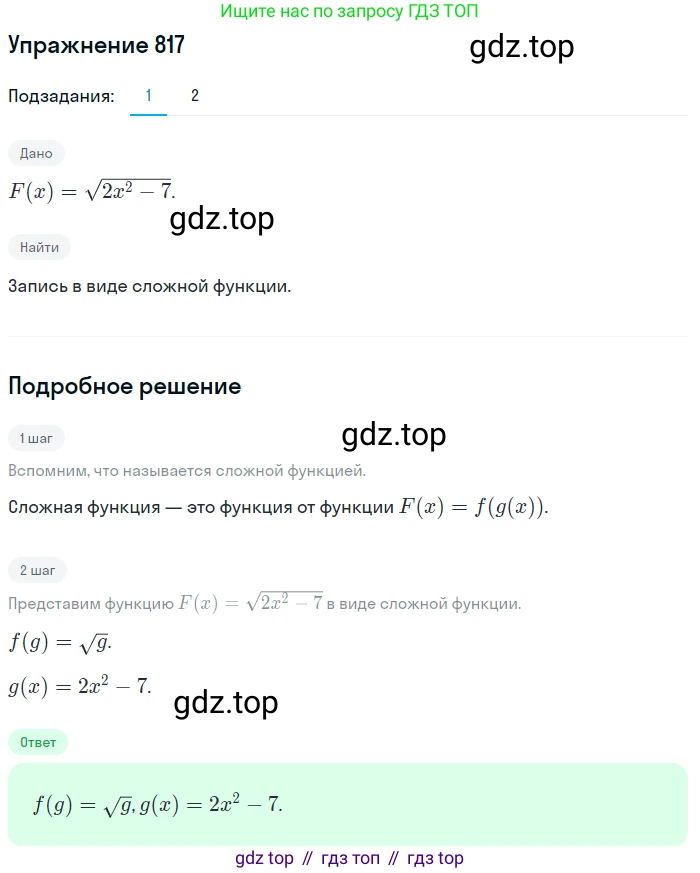 Ищите нас по запросу ГДЗ ТОП

Упражнение 817

gdz.top

Подзадания: 1 2

Дано

$F(x) = \sqrt{2x^2 - 7}$.

gdz.top

Найти

Запись в виде сложной функции.

Подробное решение

1 шаг

gdz.top

Вспомним, что называется сложной функцией.

Сложная функция — это функция от функции $F(x) = f(g(x))$.

2 шаг

Представим функцию $F(x) = \sqrt{2x^2 - 7}$ в виде сложной функции.

$f(g) = \sqrt{g}$.

$g(x) = 2x^2 - 7$.

gdz.top

Ответ

$f(g) = \sqrt{g}, g(x) = 2x^2 - 7$.

gdz top // гдз топ // гдз top